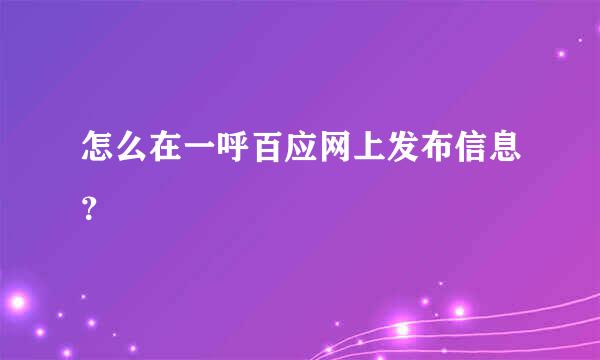 怎么在一呼百应网上发布信息？